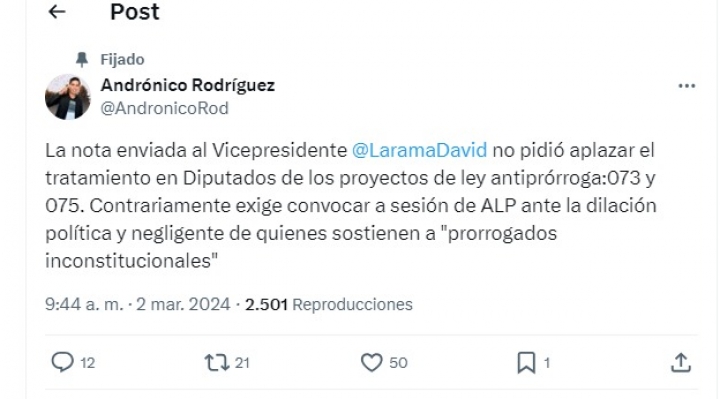 Post

Fijado

Andrónico Rodríguez
@AndronicoRod

La nota enviada al Vicepresidente @LaramaDavid no pidió aplazar el tratamiento en Diputados de los proyectos de ley antiprórroga:073 y 075. Contrariamente exige convocar a sesión de ALP ante la dilación política y negligente de quienes sostienen a "prorrogados inconstitucionales"

9:44 a. m. · 2 mar. 2024 · 2.501 Reproducciones

12 21 50 1